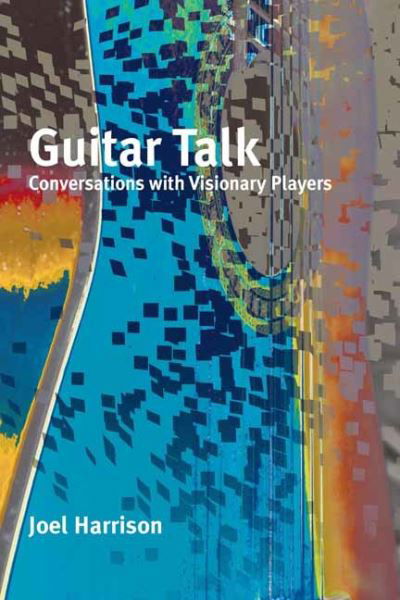 Guitar Talk
Conversations with Visionary Players

Joel Harrison